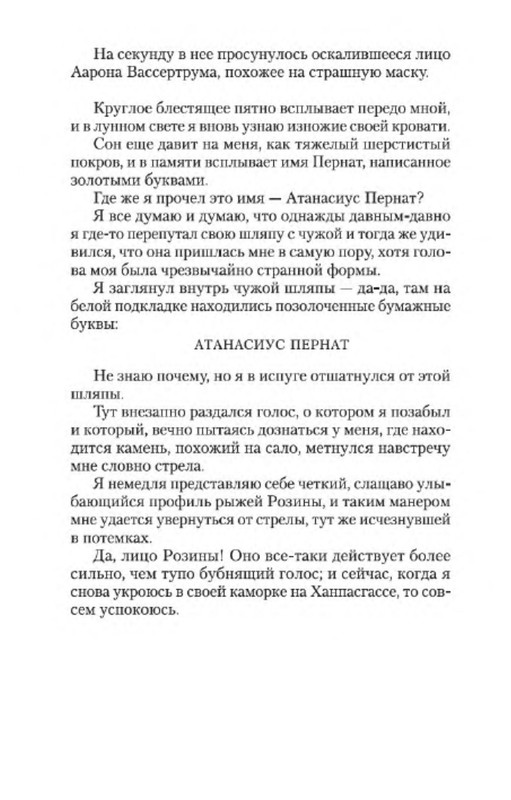 На секунду в нее просунулось оскалившееся лицо Аарона Вассертрума, похожее на страшную маску.

Круглое блестящее пятно всплывает передо мной, и в лунном свете я вновь узнаю изножие своей кровати.

Сон еще давит на меня, как тяжелый шерстистый покров, и в памяти всплывает имя Пернат, написанное золотыми буквами.

Где же я прочел это имя — Атанасиус Пернат?

Я все думаю и думаю, что однажды давным-давно я где-то перепутал свою шляпу с чужой и тогда же удивился, что она пришлась мне в самую пору, хотя голова моя была чрезвычайно странной формы.

Я заглянул внутрь чужой шляпы — да-да, там на белой подкладке находились позолоченные бумажные буквы:

АТАНАСИУС ПЕРНАТ

Не знаю почему, но я в испуге отшатнулся от этой шляпы.

Тут внезапно раздался голос, о котором я позабыл и который, вечно пытаясь дознаться у меня, где находится камень, похожий на сало, метнулся навстречу мне словно стрела.

Я немедля представляю себе четкий, слащаво улыбающийся профиль рыжей Розины, и таким манером мне удается увернуться от стрелы, тут же исчезнувшей в потемках.

Да, лицо Розины! Оно все-таки действует более сильно, чем тупо бубнящий голос; и сейчас, когда я снова укроюсь в своей каморке на Ханпасгассе, то совсем успокоюсь.